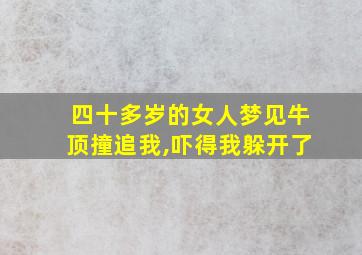 四十多岁的女人梦见牛顶撞追我,吓得我躲开了